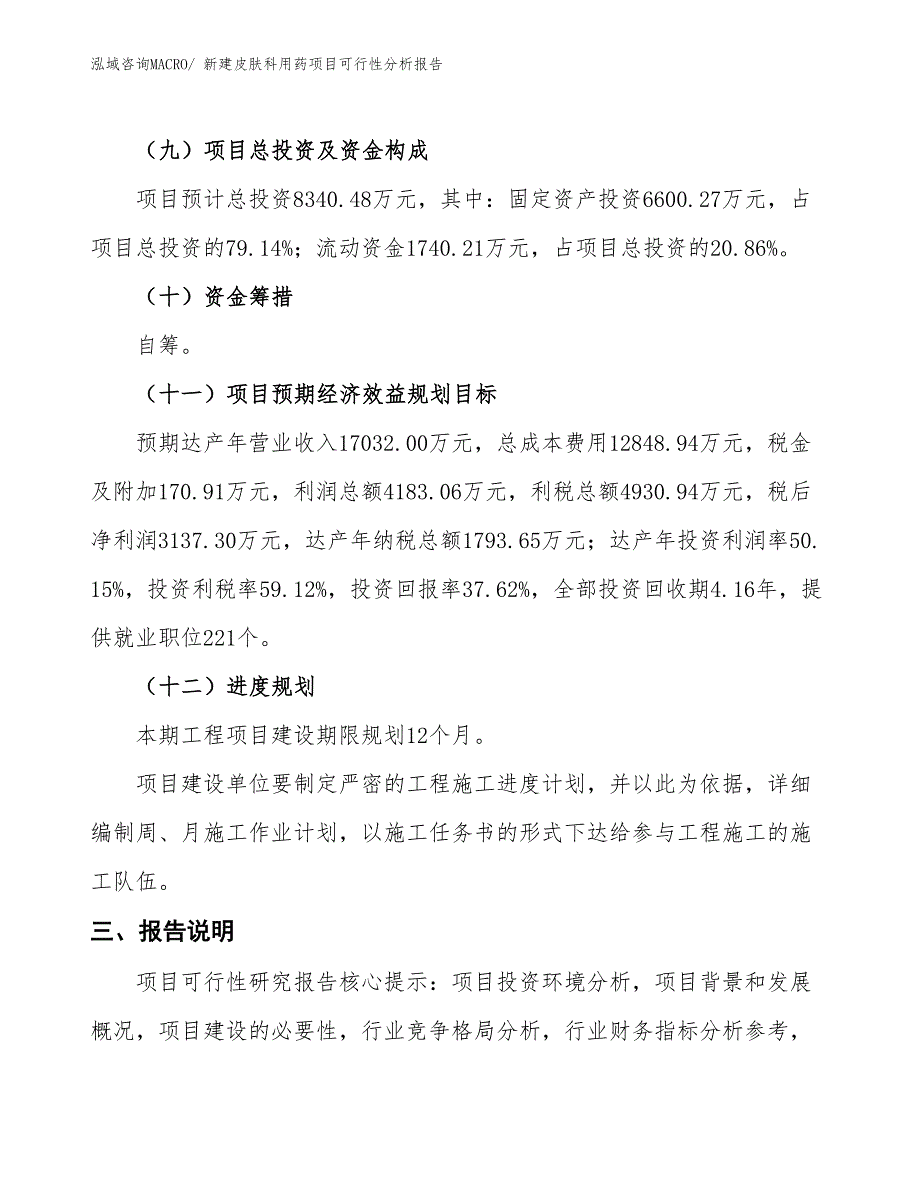 泓域咨询MACRO/ 新建皮肤科用药项目可行性分析报告

（九）项目总投资及资金构成

项目预计总投资8340.48万元，其中：固定资产投资6600.27万元，占项目总投资的79.14%；流动资金1740.21万元，占项目总投资的20.86%。

（十）资金筹措

自筹。

（十一）项目预期经济效益规划目标

预期达产年营业收入17032.00万元，总成本费用12848.94万元，税金及附加170.91万元，利润总额4183.06万元，利税总额4930.94万元，税后净利润3137.30万元，达产年纳税总额1793.65万元；达产年投资利润率50.15%，投资利税率59.12%，投资回报率37.62%，全部投资回收期4.16年，提供就业职位221个。

（十二）进度规划

本期工程项目建设期限规划12个月。

项目建设单位要制定严密的工程施工进度计划，并以此为依据，详细编制周、月施工作业计划，以施工任务书的形式下达给参与工程施工的施工队伍。

三、报告说明

项目可行性研究报告核心提示：项目投资环境分析，项目背景和发展概况，项目建设的必要性，行业竞争格局分析，行业财务指标分析参考，